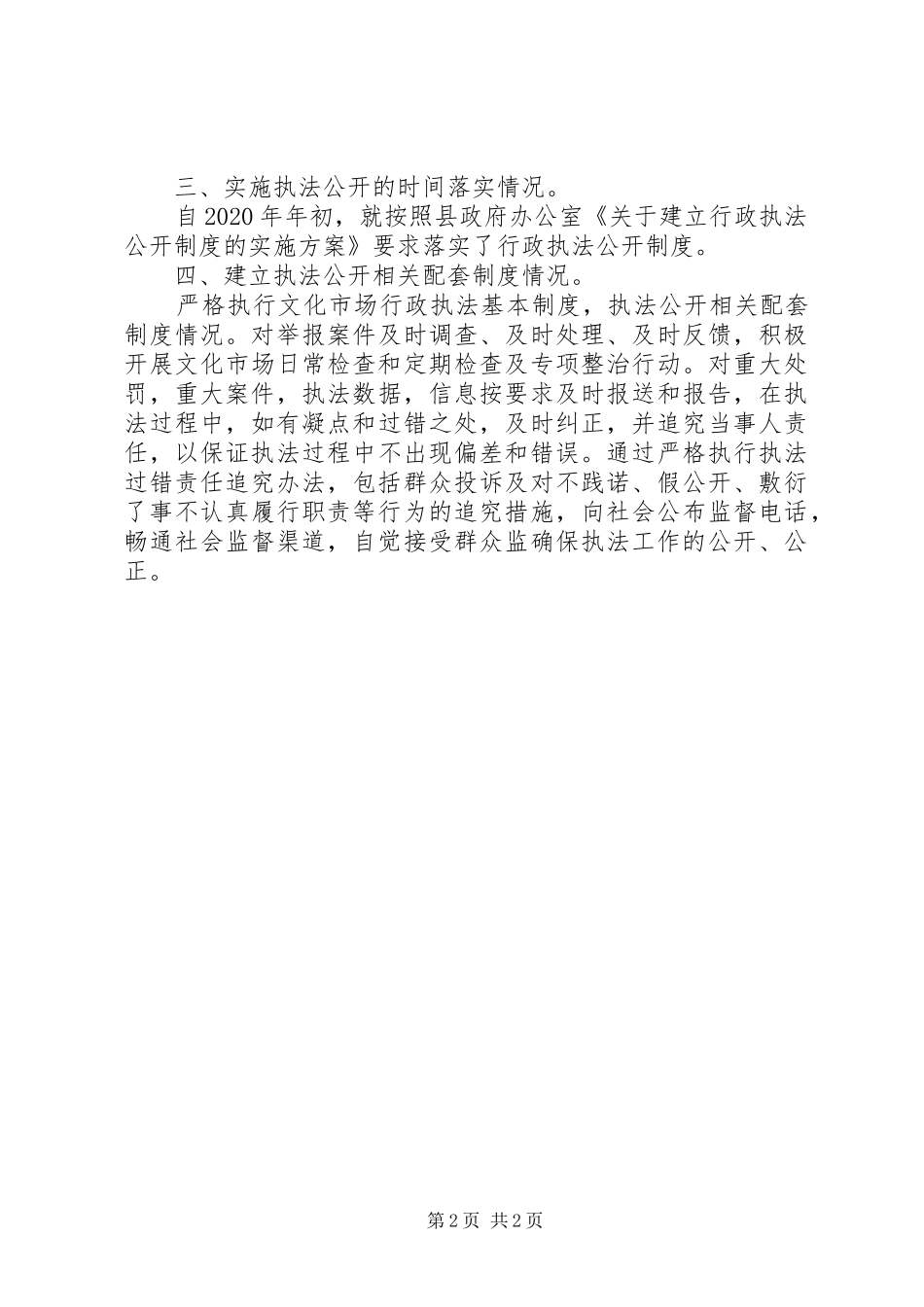 三、实施执法公开的时间落实情况。

自2020年年初，就按照县政府办公室《关于建立行政执法公开制度的实施方案》要求落实了行政执法公开制度。

四、建立执法公开相关配套制度情况。

严格执行文化市场行政执法基本制度，执法公开相关配套制度情况。对举报案件及时调查、及时处理、及时反馈，积极开展文化市场日常检查和定期检查及专项整治行动。对重大处罚，重大案件，执法数据，信息按要求及时报送和报告，在执法过程中，如有凝点和过错之处，及时纠正，并追究当事人责任，以保证执法过程中不出现偏差和错误。通过严格执行执法过错责任追究办法，包括群众投诉及对不践诺、假公开、敷衍了事不认真履行职责等行为的追究措施，向社会公布监督电话，畅通社会监督渠道，自觉接受群众监确保执法工作的公开、公正。

第2页 共2页